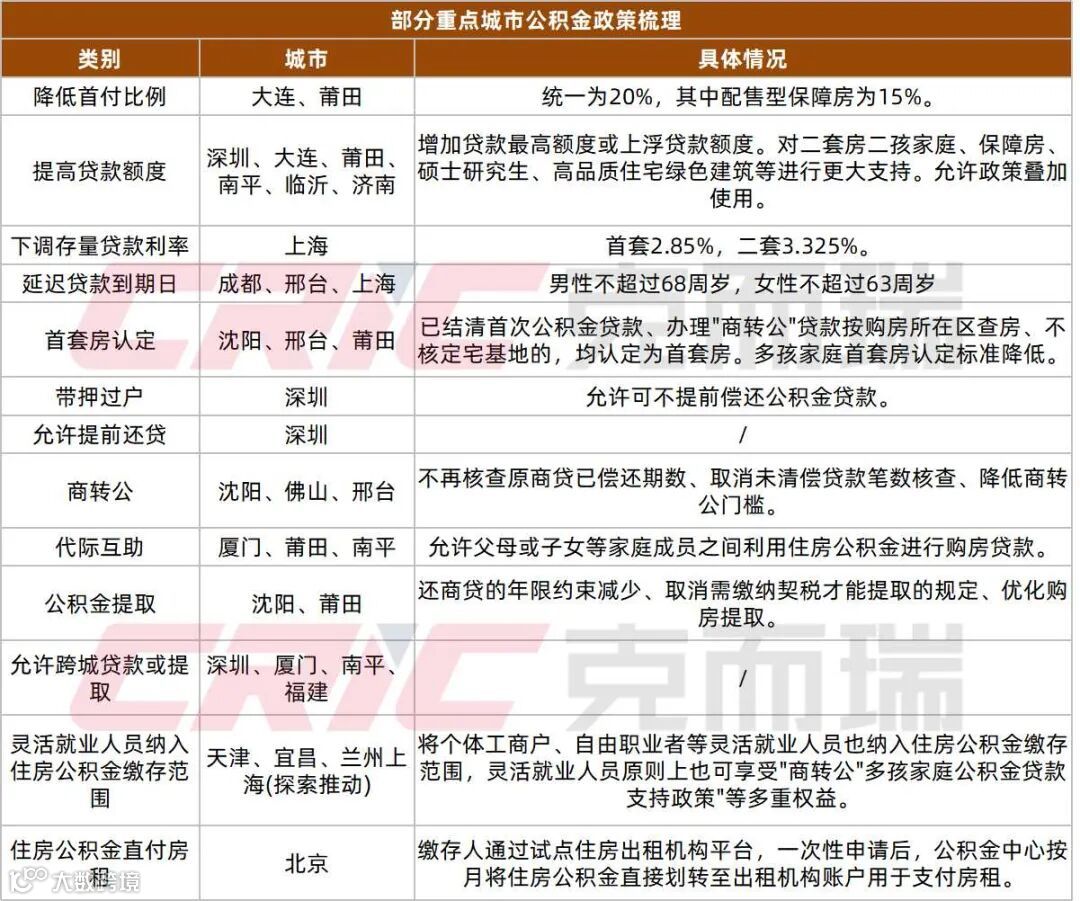 部分重点城市公积金政策梳理

| 类别 | 城市 | 具体情况 |
|---|---|---|
| 降低首付比例 | 大连、莆田 | 统一为20%，其中配售型保障房为15%。 |
| 提高贷款额度 | 深圳、大连、莆田、南平、临沂、济南 | 增加贷款最高额度或上浮贷款额度。对二套房二孩家庭、保障房、硕士研究生、高品质住宅绿色建筑等进行更大支持。允许政策叠加使用。 |
| 下调存量贷款利率 | 上海 | 首套2.85%，二套3.325%。 |
| 延迟贷款到期日 | 成都、邢台、上海 | 男性不超过68周岁，女性不超过63周岁 |
| 首套房认定 | 沈阳、邢台、莆田 | 已结清首次公积金贷款、办理"商转公"贷款按购房所在区查房、不核定宅基地的，均认定为首套房。多孩家庭首套房认定标准降低。 |
| 带押过户 | 深圳 | 允许可不提前偿还公积金贷款。 |
| 允许提前还贷 | 深圳 | / |
| 商转公 | 沈阳、佛山、邢台 | 不再核查原商贷已偿还期数、取消未清偿贷款笔数核查、降低商转公门槛。 |
| 代际互助 | 厦门、莆田、南平 | 允许父母或子女等家庭成员之间利用住房公积金进行购房贷款。 |
| 公积金提取 | 沈阳、莆田 | 还商贷的年限约束减少、取消需缴纳契税才能提取的规定、优化购房提取。 |
| 允许跨城贷款或提取 | 深圳、厦门、南平、福建 | / |
| 灵活就业人员纳入住房公积金缴存范围 | 天津、宜昌、兰州上海(探索推动) | 将个体工商户、自由职业者等灵活就业人员也纳入住房公积金缴存范围，灵活就业人员原则上也可享受"商转公"多孩家庭公积金贷款支持政策"等多重权益。 |
| 住房公积金直付房租 | 北京 | 缴存人通过试点住房出租机构平台，一次性申请后，公积金中心按月将住房公积金直接划转至出租机构账户用于支付房租。 |

CRIC 克而瑞
CRIC 克而瑞
大数跨境